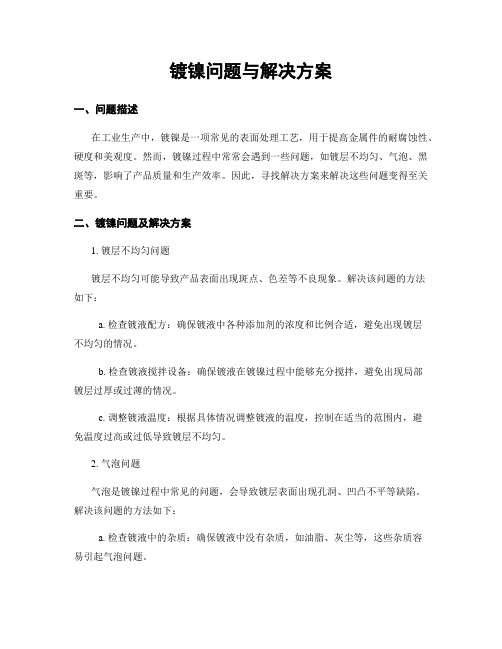 镀镍问题与解决方案

一、问题描述

在工业生产中，镀镍是一项常见的表面处理工艺，用于提高金属件的耐腐蚀性、硬度和美观度。然而，镀镍过程中常常会遇到一些问题，如镀层不均匀、气泡、黑斑等，影响了产品质量和生产效率。因此，寻找解决方案来解决这些问题变得至关重要。

二、镀镍问题及解决方案

1. 镀层不均匀问题

镀层不均匀可能导致产品表面出现斑点、色差等不良现象。解决该问题的方法如下：

a. 检查镀液配方：确保镀液中各种添加剂的浓度和比例合适，避免出现镀层不均匀的情况。

b. 检查镀液搅拌设备：确保镀液在镀镍过程中能够充分搅拌，避免出现局部镀层过厚或过薄的情况。

c. 调整镀液温度：根据具体情况调整镀液的温度，控制在适当的范围内，避免温度过高或过低导致镀层不均匀。

2. 气泡问题

气泡是镀镍过程中常见的问题，会导致镀层表面出现孔洞、凹凸不平等缺陷。解决该问题的方法如下：

a. 检查镀液中的杂质：确保镀液中没有杂质，如油脂、灰尘等，这些杂质容易引起气泡问题。